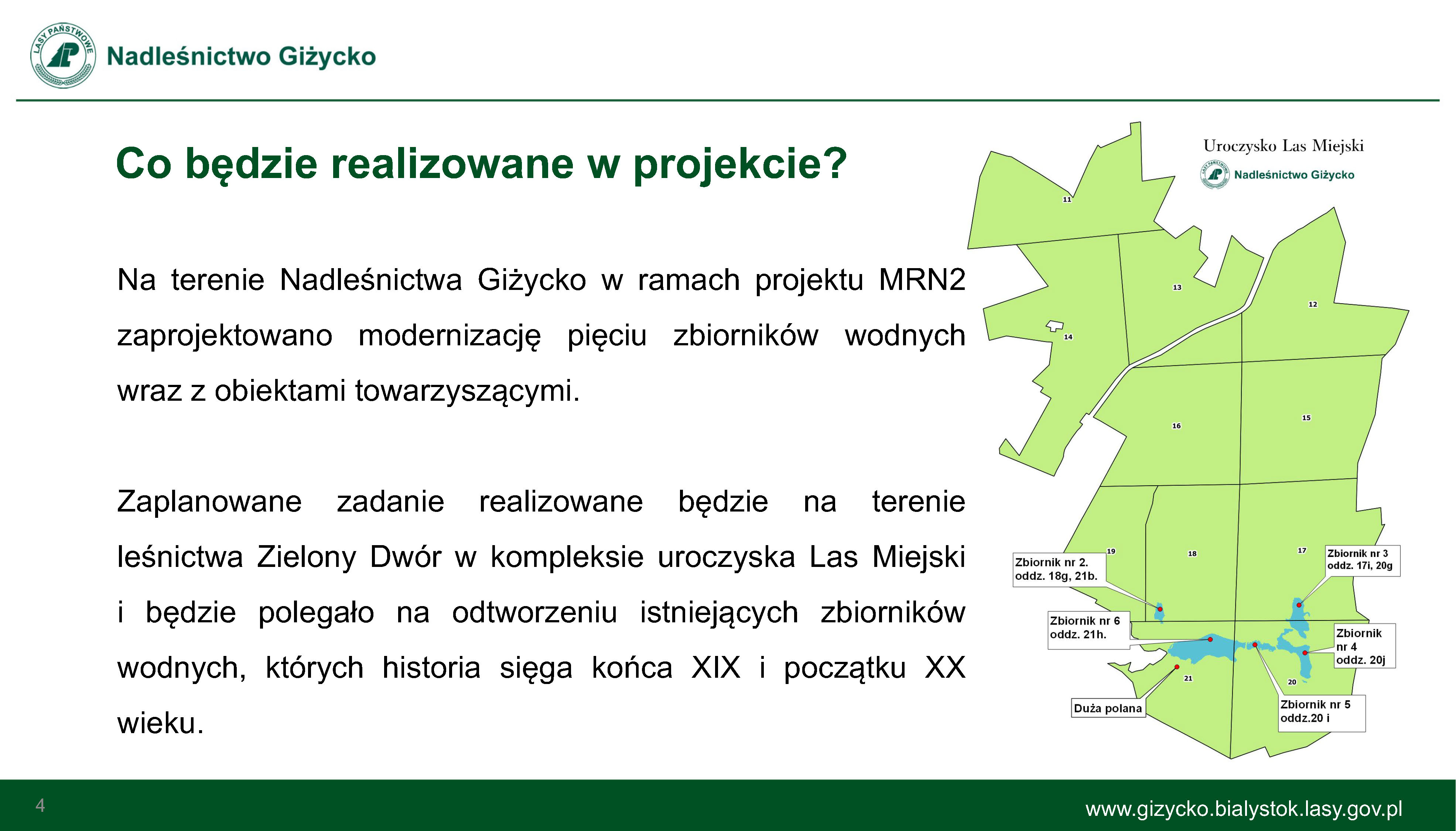 LASY PAŃSTWOWE

Nadleśnictwo Giżycko

Co będzie realizowane w projekcie?

Na terenie Nadleśnictwa Giżycko w ramach projektu MRN2 zaprojektowano modernizację pięciu zbiorników wodnych wraz z obiektami towarzyszącymi.

Zaplanowane zadanie realizowane będzie na terenie leśnictwa Zielony Dwór w kompleksie uroczyska Las Miejski i będzie polegało na odtworzeniu istniejących zbiorników wodnych, których historia sięga końca XIX i początku XX wieku.

Uroczysko Las Miejski

Nadleśnictwo Giżycko

11

13

12

14

16

15

19

18

17

Zbiornik nr 2. oddz. 18g, 21b.

Zbiornik nr 3 oddz. 17i, 20g

Zbiornik nr 6 oddz. 21h.

Zbiornik nr 4 oddz. 20j

21

20

Duża polana

Zbiornik nr 5 oddz.20 i

4

www.gizycko.bialystok.lasy.gov.pl